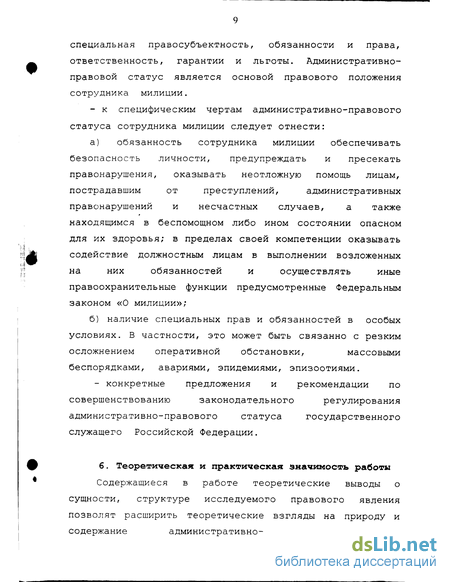 9

специальная правосубъектность, обязанности и права, ответственность, гарантии и льготы. Административно-правовой статус является основой правового положения сотрудника милиции.

- к специфическим чертам административно-правового статуса сотрудника милиции следует отнести:

а) обязанность сотрудника милиции обеспечивать безопасность личности, предупреждать и пресекать правонарушения, оказывать неотложную помощь лицам, пострадавшим от преступлений, административных правонарушений и несчастных случаев, а также находящимся в беспомощном либо ином состоянии опасном для их здоровья; в пределах своей компетенции оказывать содействие должностным лицам в выполнении возложенных на них обязанностей и осуществлять иные правоохранительные функции предусмотренные Федеральным законом «О милиции»;

б) наличие специальных прав и обязанностей в особых условиях. В частности, это может быть связанно с резким осложнением оперативной обстановки, массовыми беспорядками, авариями, эпидемиями, эпизоотиями.

- конкретные предложения и рекомендации по совершенствованию законодательного регулирования административно-правового статуса государственного служащего Российской Федерации.

6. Теоретическая и практическая значимость работы

Содержащиеся в работе теоретические выводы о сущности, структуре исследуемого правового явления позволят расширить теоретические взгляды на природу и содержание административно-

dsLib.net
библиотека диссертаций